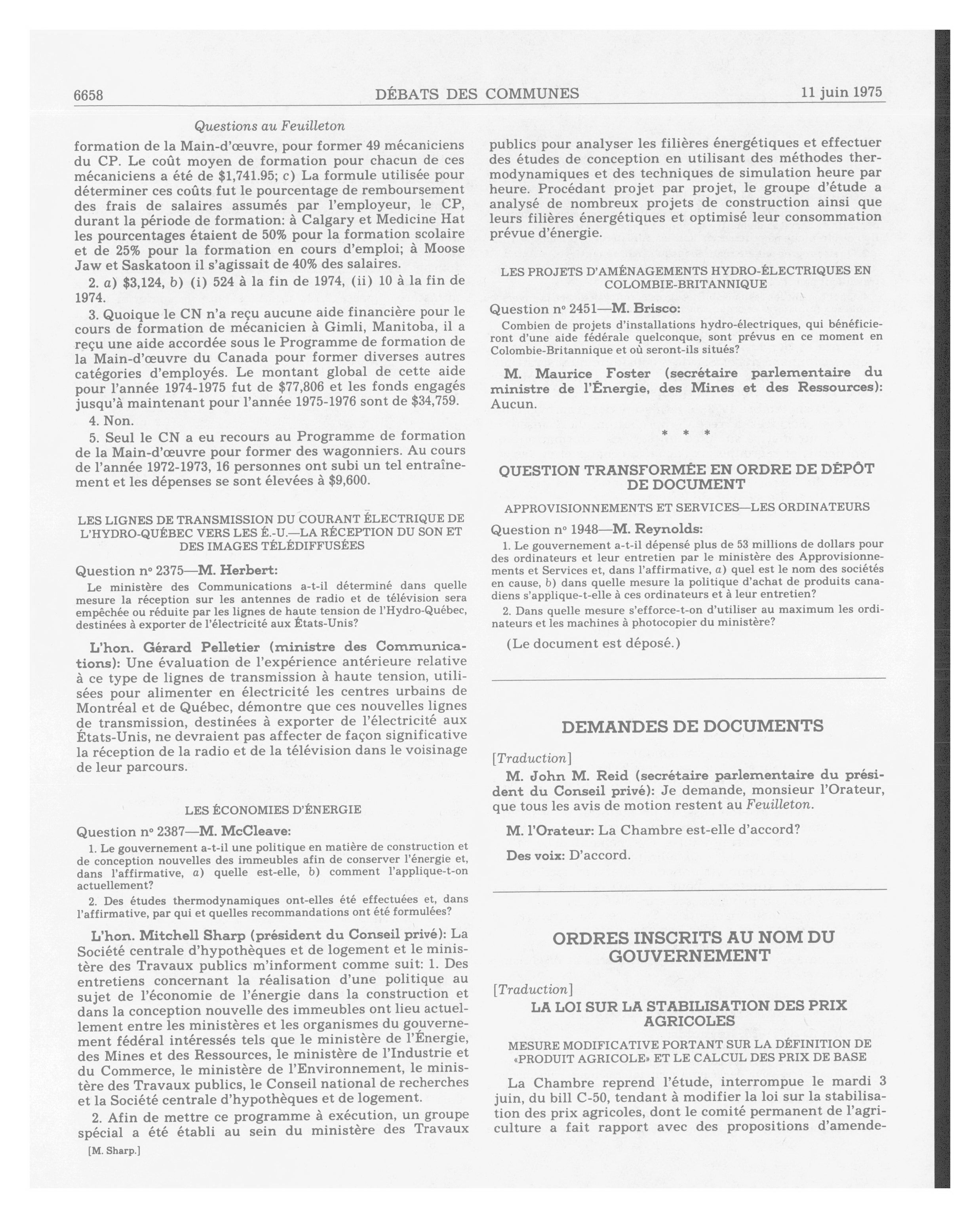 6658 DÉBATS DES COMMUNES 11 juin 1975

Questions au Feuilleton

formation de la Main-d'œuvre, pour former 49 mécaniciens du CP. Le coût moyen de formation pour chacun de ces mécaniciens a été de $1,741.95; c) La formule utilisée pour déterminer ces coûts fut le pourcentage de remboursement des frais de salaires assumés par l'employeur, le CP, durant la période de formation: à Calgary et Medicine Hat les pourcentages étaient de 50% pour la formation scolaire et de 25% pour la formation en cours d'emploi; à Moose Jaw et Saskatoon il s'agissait de 40% des salaires.

2. a) $3,124, b) (i) 524 à la fin de 1974, (ii) 10 à la fin de 1974.

3. Quoique le CN n'a reçu aucune aide financière pour le cours de formation de mécanicien à Gimli, Manitoba, il a reçu une aide accordée sous le Programme de formation de la Main-d'œuvre du Canada pour former diverses autres catégories d'employés. Le montant global de cette aide pour l'année 1974-1975 fut de $77,806 et les fonds engagés jusqu'à maintenant pour l'année 1975-1976 sont de $34,759.

4. Non.

5. Seul le CN a eu recours au Programme de formation de la Main-d'œuvre pour former des wagonniers. Au cours de l'année 1972-1973, 16 personnes ont subi un tel entraînement et les dépenses se sont élevées à $9,600.

LES LIGNES DE TRANSMISSION DU COURANT ÉLECTRIQUE DE L'HYDRO-QUÉBEC VERS LES É.-U.—LA RÉCEPTION DU SON ET DES IMAGES TÉLÉDIFFUSÉES

Question nº 2375—M. Herbert:

Le ministère des Communications a-t-il déterminé dans quelle mesure la réception sur les antennes de radio et de télévision sera empêchée ou réduite par les lignes de haute tension de l'Hydro-Québec, destinées à exporter de l'électricité aux États-Unis?

L'hon. Gérard Pelletier (ministre des Communications): Une évaluation de l'expérience antérieure relative à ce type de lignes de transmission à haute tension, utilisées pour alimenter en électricité les centres urbains de Montréal et de Québec, démontre que ces nouvelles lignes de transmission, destinées à exporter de l'électricité aux États-Unis, ne devraient pas affecter de façon significative la réception de la radio et de la télévision dans le voisinage de leur parcours.

LES ÉCONOMIES D'ÉNERGIE

Question nº 2387—M. McCleave:

1. Le gouvernement a-t-il une politique en matière de construction et de conception nouvelles des immeubles afin de conserver l'énergie et, dans l'affirmative, a) quelle est-elle, b) comment l'applique-t-on actuellement?

2. Des études thermodynamiques ont-elles été effectuées et, dans l'affirmative, par qui et quelles recommandations ont été formulées?

L'hon. Mitchell Sharp (président du Conseil privé): La Société centrale d'hypothèques et de logement et le ministère des Travaux publics m'informent comme suit: 1. Des entretiens concernant la réalisation d'une politique au sujet de l'économie de l'énergie dans la construction et dans la conception nouvelle des immeubles ont lieu actuellement entre les ministères et les organismes du gouvernement fédéral intéressés tels que le ministère de l'Énergie, des Mines et des Ressources, le ministère de l'Industrie et du Commerce, le ministère de l'Environnement, le ministère des Travaux publics, le Conseil national de recherches et la Société centrale d'hypothèques et de logement.

2. Afin de mettre ce programme à exécution, un groupe spécial a été établi au sein du ministère des Travaux

[M. Sharp.]

publics pour analyser les filières énergétiques et effectuer des études de conception en utilisant des méthodes thermodynamiques et des techniques de simulation heure par heure. Procédant projet par projet, le groupe d'étude a analysé de nombreux projets de construction ainsi que leurs filières énergétiques et optimisé leur consommation prévue d'énergie.

LES PROJETS D'AMÉNAGEMENTS HYDRO-ÉLECTRIQUES EN COLOMBIE-BRITANNIQUE

Question nº 2451—M. Brisco:

Combien de projets d'installations hydro-électriques, qui bénéficieront d'une aide fédérale quelconque, sont prévus en ce moment en Colombie-Britannique et où seront-ils situés?

M. Maurice Foster (secrétaire parlementaire du ministre de l'Énergie, des Mines et des Ressources): Aucun.

* * *

QUESTION TRANSFORMÉE EN ORDRE DE DÉPÔT DE DOCUMENT

APPROVISIONNEMENTS ET SERVICES—LES ORDINATEURS

Question nº 1948—M. Reynolds:

1. Le gouvernement a-t-il dépensé plus de 53 millions de dollars pour des ordinateurs et leur entretien par le ministère des Approvisionnements et Services et, dans l'affirmative, a) quel est le nom des sociétés en cause, b) dans quelle mesure la politique d'achat de produits canadiens s'applique-t-elle à ces ordinateurs et à leur entretien?

2. Dans quelle mesure s'efforce-t-on d'utiliser au maximum les ordinateurs et les machines à photocopier du ministère?

(Le document est déposé.)

DEMANDES DE DOCUMENTS

[Traduction]

M. John M. Reid (secrétaire parlementaire du président du Conseil privé): Je demande, monsieur l'Orateur, que tous les avis de motion restent au Feuilleton.

M. l'Orateur: La Chambre est-elle d'accord?

Des voix: D'accord.

ORDRES INSCRITS AU NOM DU GOUVERNEMENT

[Traduction]

LA LOI SUR LA STABILISATION DES PRIX AGRICOLES

MESURE MODIFICATIVE PORTANT SUR LA DÉFINITION DE «PRODUIT AGRICOLE» ET LE CALCUL DES PRIX DE BASE

La Chambre reprend l'étude, interrompue le mardi 3 juin, du bill C-50, tendant à modifier la loi sur la stabilisation des prix agricoles, dont le comité permanent de l'agriculture a fait rapport avec des propositions d'amende-